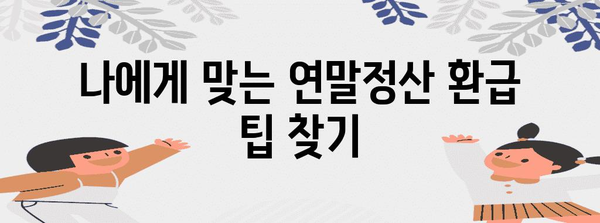 나에게 맞는 연말정산 환급 팁 찾기